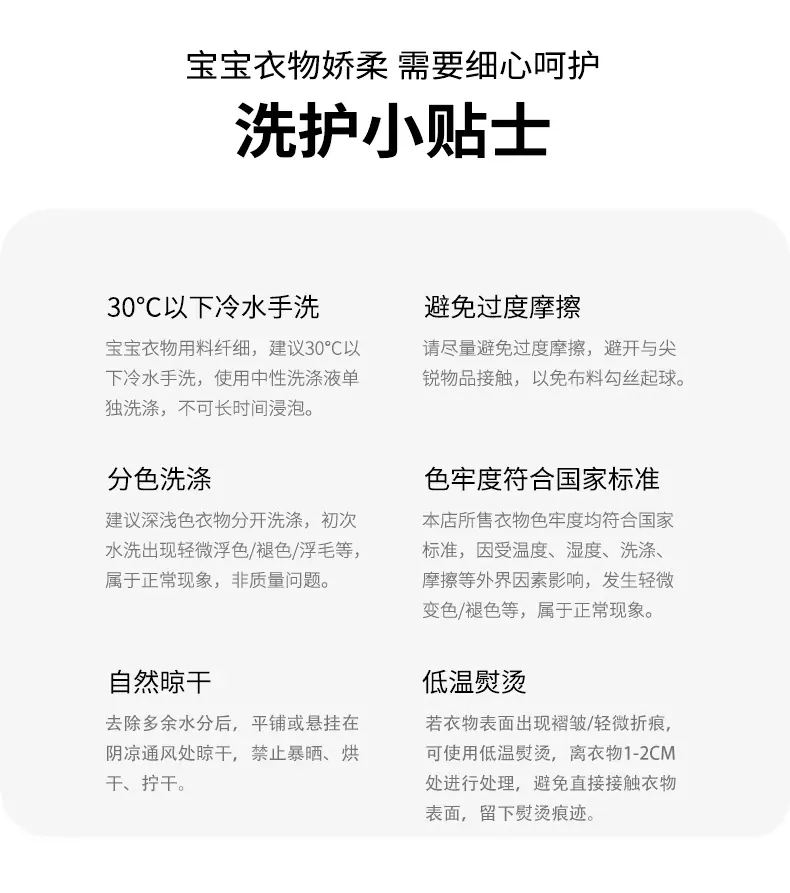 宝宝衣物娇柔 需要细心呵护

洗护小贴士

30°C以下冷水手洗

宝宝衣物用料纤细，建议30°C以下冷水手洗，使用中性洗涤液单独洗涤，不可长时间浸泡。

分色洗涤

建议深浅色衣物分开洗涤，初次水洗出现轻微浮色/褪色/浮毛等，属于正常现象，非质量问题。

自然晾干

去除多余水分后，平铺或悬挂在阴凉通风处晾干，禁止暴晒、烘干、拧干。

避免过度摩擦

请尽量避免过度摩擦，避开与尖锐物品接触，以免布料勾丝起球。

色牢度符合国家标准

本店所售衣物色牢度均符合国家标准，因受温度、湿度、洗涤、摩擦等外界因素影响，发生轻微变色/褪色等，属于正常现象。

低温熨烫

若衣物表面出现褶皱/轻微折痕，可使用低温熨烫，离衣物1-2CM处进行处理，避免直接接触衣物表面，留下熨烫痕迹。